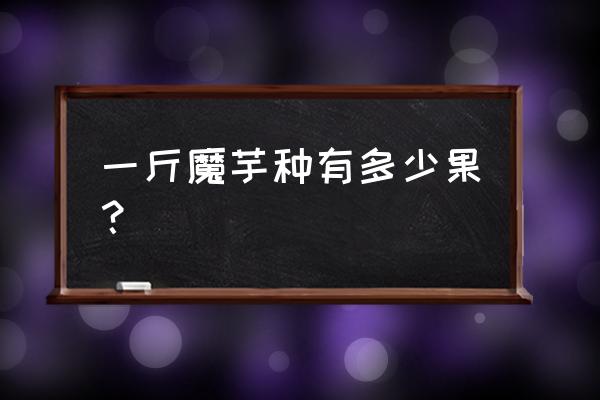 一斤魔芋种有多少果？